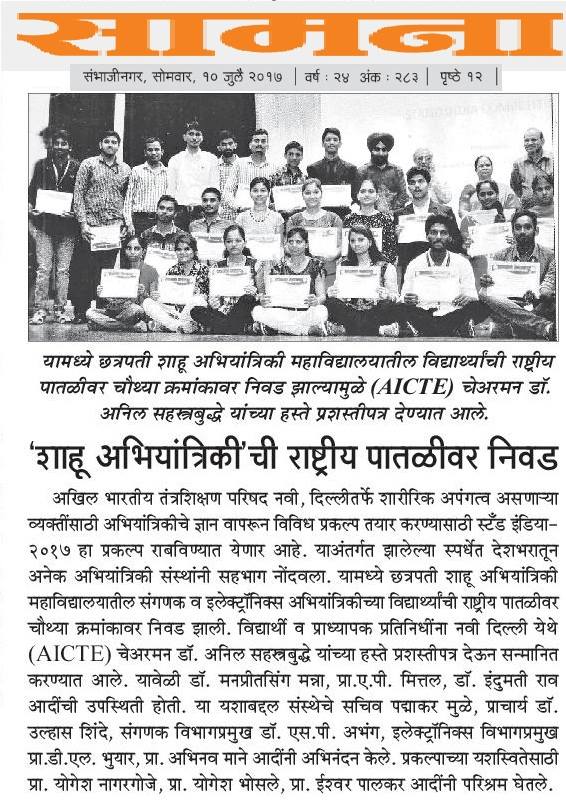 सामना

संभाजीनगर, सोमवार, १० जुलै २०१७ | वर्ष : २४ अंक : २८३ | पृष्ठे १२ |

यामध्ये छत्रपती शाहू अभियांत्रिकी महाविद्यालयातील विद्यार्थ्यांची राष्ट्रीय पातळीवर चौथ्या क्रमांकावर निवड झाल्यामुळे (AICTE) चेअरमन डॉ. अनिल सहस्त्रबुद्धे यांच्या हस्ते प्रशस्तीपत्र देण्यात आले.

'शाहू अभियांत्रिकी'ची राष्ट्रीय पातळीवर निवड

अखिल भारतीय तंत्रशिक्षण परिषद नवी, दिल्लीतर्फे शारीरिक अपंगत्व असणाऱ्या व्यक्तींसाठी अभियांत्रिकीचे ज्ञान वापरून विविध प्रकल्प तयार करण्यासाठी स्टँड इंडिया-२०१७ हा प्रकल्प राबविण्यात येणार आहे. याअंतर्गत झालेल्या स्पर्धेत देशभरातून अनेक अभियांत्रिकी संस्थांनी सहभाग नोंदवला. यामध्ये छत्रपती शाहू अभियांत्रिकी महाविद्यालयातील संगणक व इलेक्ट्रॉनिक्स अभियांत्रिकीच्या विद्यार्थ्यांची राष्ट्रीय पातळीवर चौथ्या क्रमांकावर निवड झाली. विद्यार्थी व प्राध्यापक प्रतिनिधींना नवी दिल्ली येथे (AICTE) चेअरमन डॉ. अनिल सहस्त्रबुद्धे यांच्या हस्ते प्रशस्तीपत्र देऊन सन्मानित करण्यात आले. यावेळी डॉ. मनप्रीतसिंग मन्ना, प्रा.ए.पी. मित्तल, डॉ. इंदुमती राव आदींची उपस्थिती होती. या यशाबद्दल संस्थेचे सचिव पद्माकर मुळे, प्राचार्य डॉ. उल्हास शिंदे, संगणक विभागप्रमुख डॉ. एस.पी. अभंग, इलेक्ट्रॉनिक्स विभागप्रमुख प्रा.डी.एल. भुयार, प्रा. अभिनव माने आदींनी अभिनंदन केले. प्रकल्पाच्या यशस्वितेसाठी प्रा. योगेश नागरगोजे, प्रा. योगेश भोसले, प्रा. ईश्वर पालकर आदींनी परिश्रम घेतले.